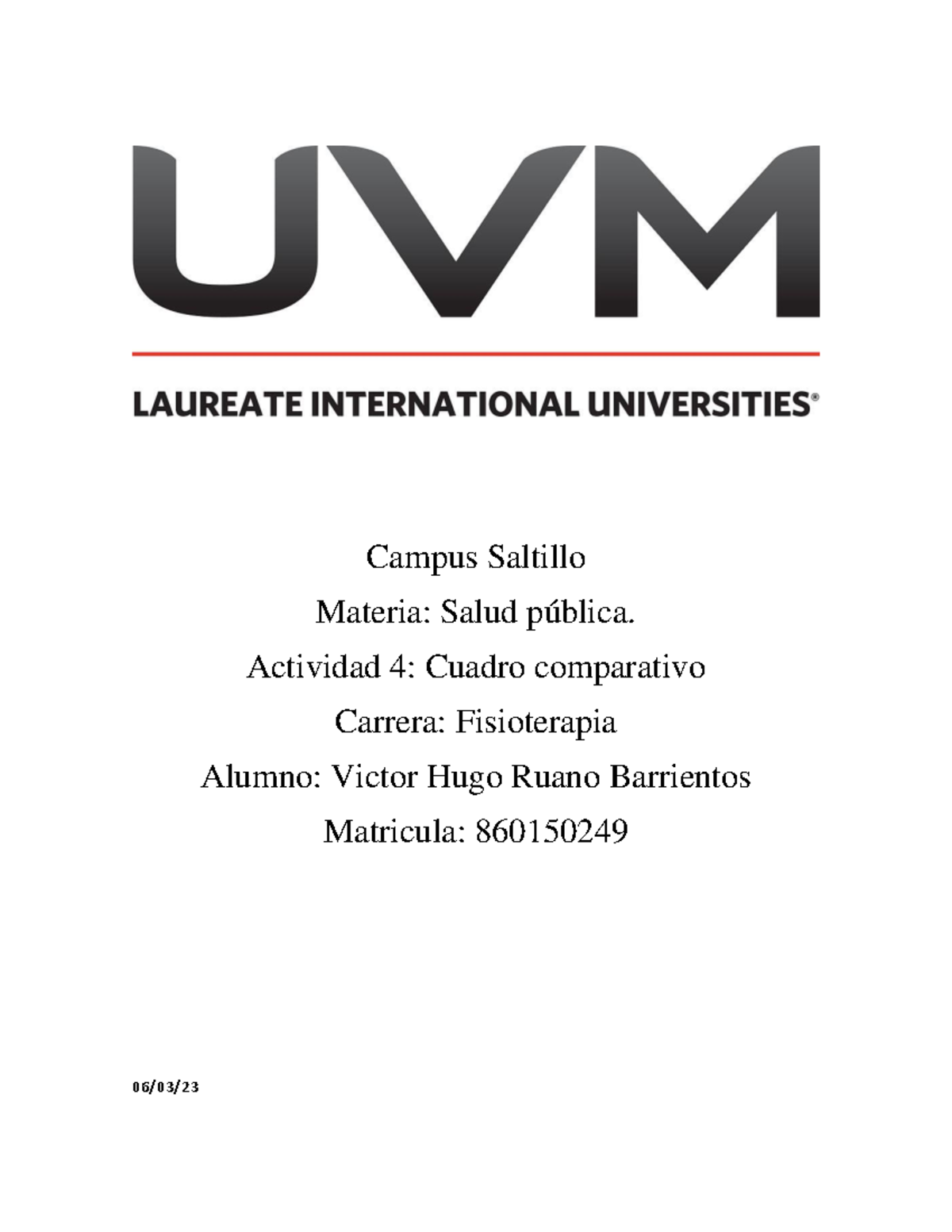 UVM

LAUREATE INTERNATIONAL UNIVERSITIES®

Campus Saltillo

Materia: Salud pública.

Actividad 4: Cuadro comparativo

Carrera: Fisioterapia

Alumno: Victor Hugo Ruano Barrientos

Matricula: 860150249

06/03/23